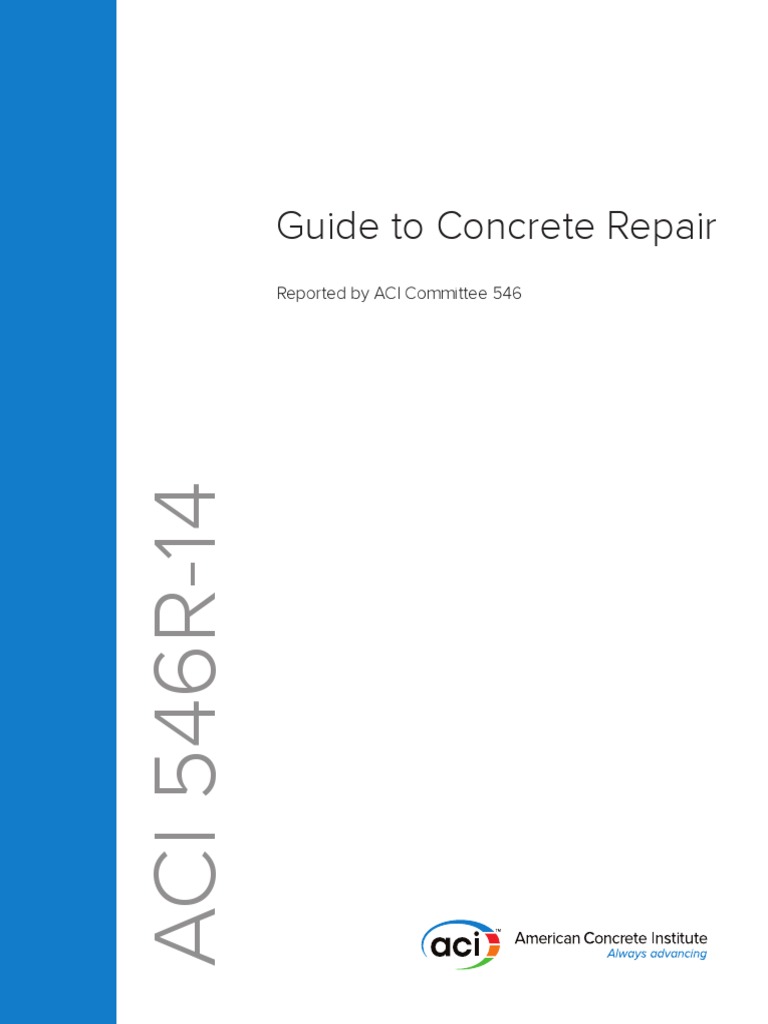 Guide to Concrete Repair

Reported by ACI Committee 546

ACI 546R-14

aci™ American Concrete Institute
Always advancing